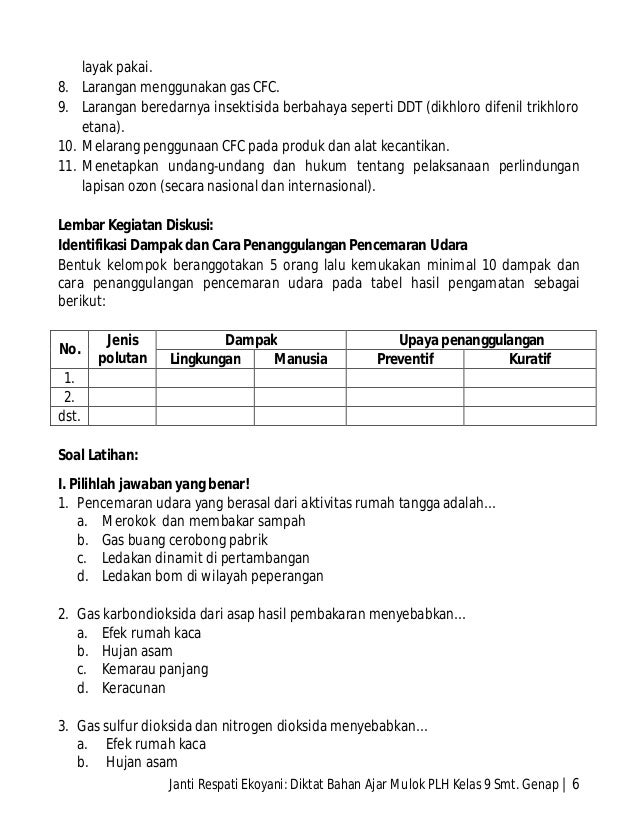 layak pakai.
8. Larangan menggunakan gas CFC.
9. Larangan beredarnya insektisida berbahaya seperti DDT (dikhloro difenil trikhloro etana).
10. Melarang penggunaan CFC pada produk dan alat kecantikan.
11. Menetapkan undang-undang dan hukum tentang pelaksanaan perlindungan lapisan ozon (secara nasional dan internasional).

Lembar Kegiatan Diskusi:
Identifikasi Dampak dan Cara Penanggulangan Pencemaran Udara
Bentuk kelompok beranggotakan 5 orang lalu kemukakan minimal 10 dampak dan cara penanggulangan pencemaran udara pada tabel hasil pengamatan sebagai berikut:

| No. | Jenis polutan | Dampak | | Upaya penanggulangan | |
|---|---|---|---|---|---|
| | | Lingkungan | Manusia | Preventif | Kuratif |
| 1. | | | | | |
| 2. | | | | | |
| dst. | | | | | |

Soal Latihan:

I. Pilihlah jawaban yang benar!
1. Pencemaran udara yang berasal dari aktivitas rumah tangga adalah…
a. Merokok dan membakar sampah
b. Gas buang cerobong pabrik
c. Ledakan dinamit di pertambangan
d. Ledakan bom di wilayah peperangan

2. Gas karbondioksida dari asap hasil pembakaran menyebabkan…
a. Efek rumah kaca
b. Hujan asam
c. Kemarau panjang
d. Keracunan

3. Gas sulfur dioksida dan nitrogen dioksida menyebabkan…
a. Efek rumah kaca
b. Hujan asam

Janti Respati Ekoyani: Diktat Bahan Ajar Mulok PLH Kelas 9 Smt. Genap | 6